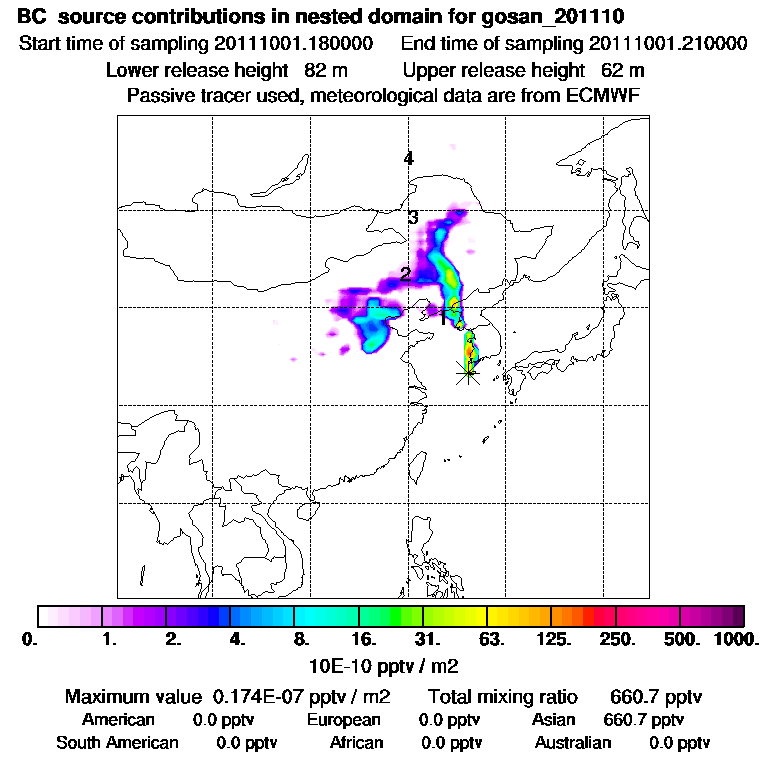 BC source contributions in nested domain for gosan_201110

Start time of sampling 20111001.180000 End time of sampling 20111001.210000

Lower release height 82 m Upper release height 62 m

Passive tracer used, meteorological data are from ECMWF

4

3

2

1

0. 1. 2. 4. 8. 16. 31. 63. 125. 250. 500. 1000.

10E-10 pptv / m2

Maximum value 0.174E-07 pptv / m2 Total mixing ratio 660.7 pptv

American 0.0 pptv European 0.0 pptv Asian 660.7 pptv

South American 0.0 pptv African 0.0 pptv Australian 0.0 pptv